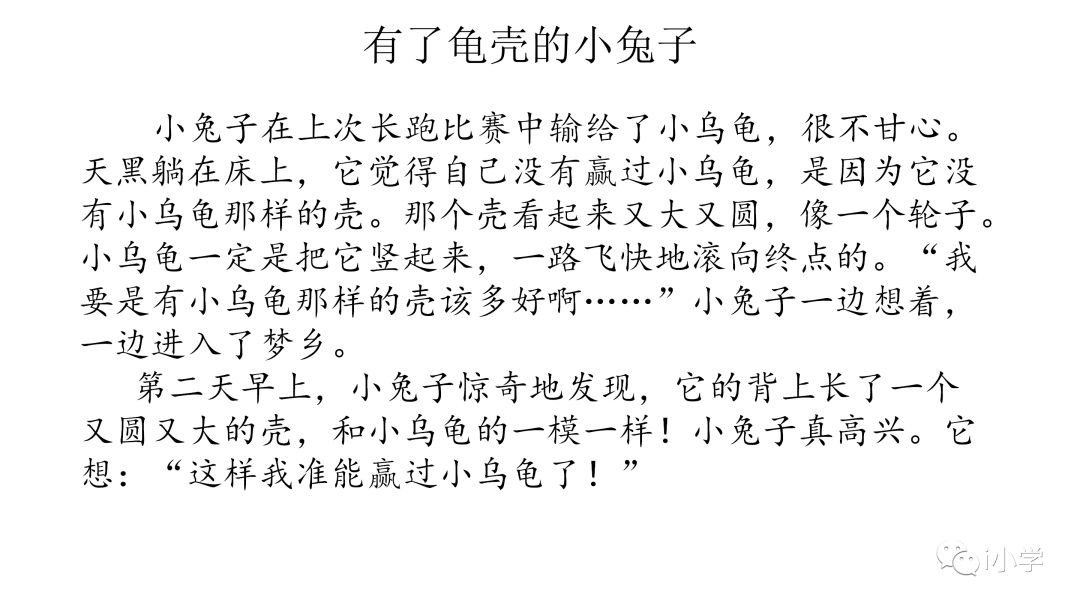 有了龟壳的小兔子

小兔子在上次长跑比赛中输给了小乌龟，很不甘心。天黑躺在床上，它觉得自己没有赢过小乌龟，是因为它没有小乌龟那样的壳。那个壳看起来又大又圆，像一个轮子。小乌龟一定是把它竖起来，一路飞快地滚向终点的。“我要是有小乌龟那样的壳该多好啊……”小兔子一边想着，一边进入了梦乡。

第二天早上，小兔子惊奇地发现，它的背上长了一个又圆又大的壳，和小乌龟的一模一样！小兔子真高兴。它想：“这样我准能赢过小乌龟了！”

i小学